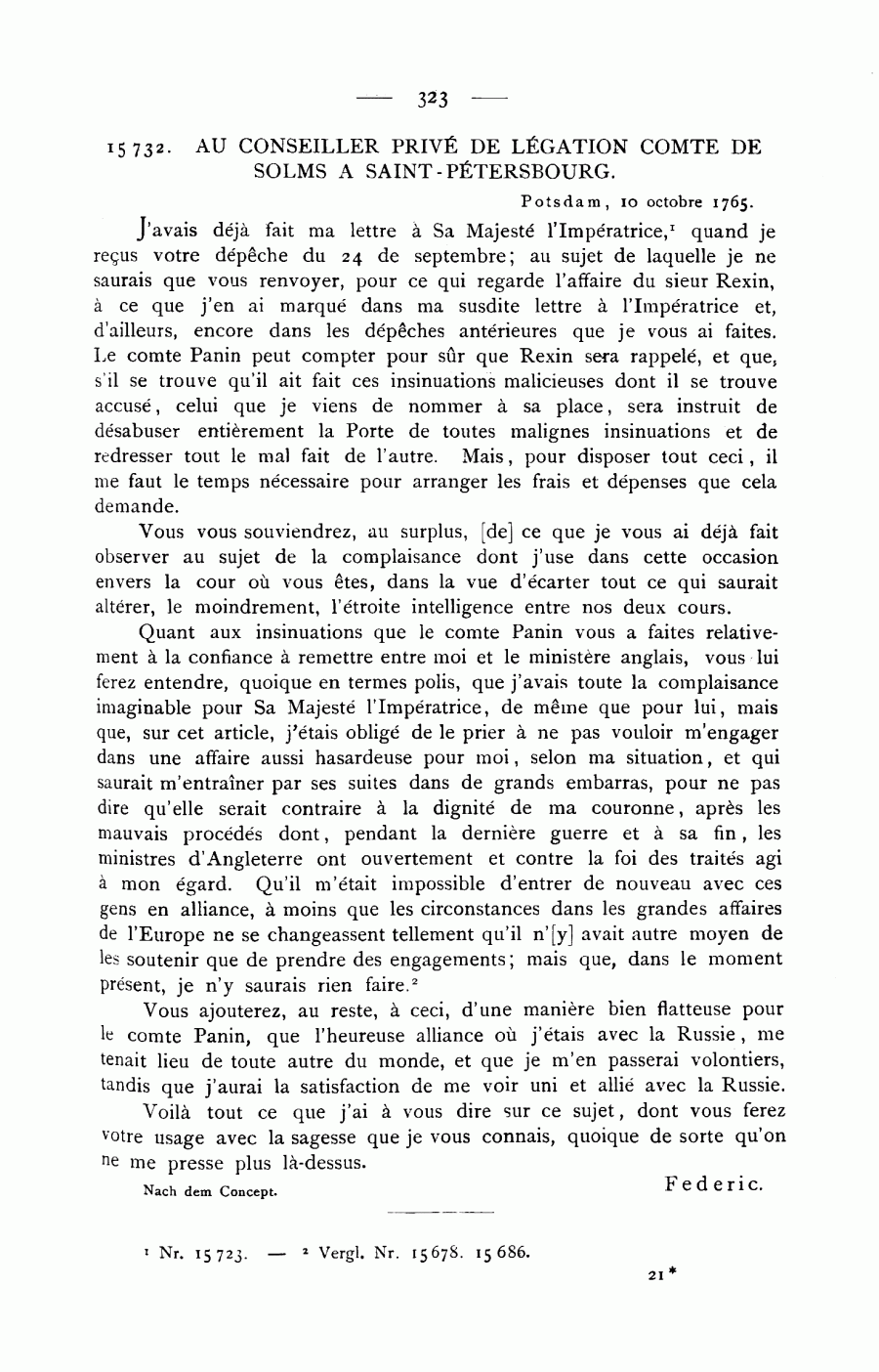 — 323 —

15 732. AU CONSEILLER PRIVÉ DE LÉGATION COMTE DE SOLMS A SAINT-PÉTERSBOURG.

Potsdam, 10 octobre 1765.

J'avais déjà fait ma lettre à Sa Majesté l'Impératrice,$^1$ quand je reçus votre dépêche du 24 de septembre; au sujet de laquelle je ne saurais que vous renvoyer, pour ce qui regarde l'affaire du sieur Rexin, à ce que j'en ai marqué dans ma susdite lettre à l'Impératrice et, d'ailleurs, encore dans les dépêches antérieures que je vous ai faites. Le comte Panin peut compter pour sûr que Rexin sera rappelé, et que, s'il se trouve qu'il ait fait ces insinuations malicieuses dont il se trouve accusé, celui que je viens de nommer à sa place, sera instruit de désabuser entièrement la Porte de toutes malignes insinuations et de redresser tout le mal fait de l'autre. Mais, pour disposer tout ceci, il me faut le temps nécessaire pour arranger les frais et dépenses que cela demande.

Vous vous souviendrez, au surplus, [de] ce que je vous ai déjà fait observer au sujet de la complaisance dont j'use dans cette occasion envers la cour où vous êtes, dans la vue d'écarter tout ce qui saurait altérer, le moindrement, l'étroite intelligence entre nos deux cours.

Quant aux insinuations que le comte Panin vous a faites relativement à la confiance à remettre entre moi et le ministère anglais, vous lui ferez entendre, quoique en termes polis, que j'avais toute la complaisance imaginable pour Sa Majesté l'Impératrice, de même que pour lui, mais que, sur cet article, j'étais obligé de le prier à ne pas vouloir m'engager dans une affaire aussi hasardeuse pour moi, selon ma situation, et qui saurait m'entraîner par ses suites dans de grands embarras, pour ne pas dire qu'elle serait contraire à la dignité de ma couronne, après les mauvais procédés dont, pendant la dernière guerre et à sa fin, les ministres d'Angleterre ont ouvertement et contre la foi des traités agi à mon égard. Qu'il m'était impossible d'entrer de nouveau avec ces gens en alliance, à moins que les circonstances dans les grandes affaires de l'Europe ne se changeassent tellement qu'il n'[y] avait autre moyen de les soutenir que de prendre des engagements; mais que, dans le moment présent, je n'y saurais rien faire.$^2$

Vous ajouterez, au reste, à ceci, d'une manière bien flatteuse pour le comte Panin, que l'heureuse alliance où j'étais avec la Russie, me tenait lieu de toute autre du monde, et que je m'en passerai volontiers, tandis que j'aurai la satisfaction de me voir uni et allié avec la Russie.

Voilà tout ce que j'ai à vous dire sur ce sujet, dont vous ferez votre usage avec la sagesse que je vous connais, quoique de sorte qu'on ne me presse plus là-dessus.

Federic.

Nach dem Concept.

$^1$ Nr. 15 723. — $^2$ Vergl. Nr. 15 678. 15 686.

21*